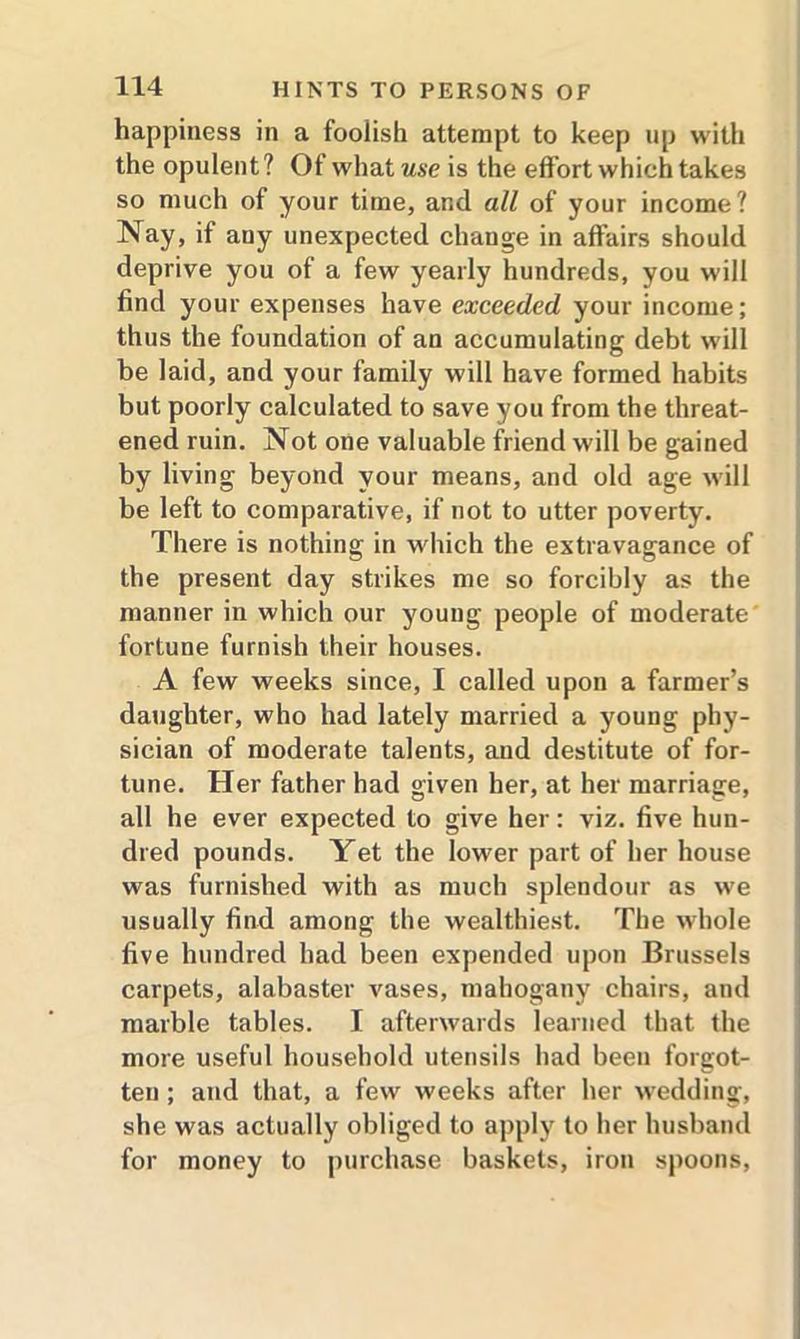 114 HINTS TO PERSONS OF

happiness in a foolish attempt to keep up with the opulent? Of what use is the effort which takes so much of your time, and all of your income? Nay, if any unexpected change in affairs should deprive you of a few yearly hundreds, you will find your expenses have exceeded your income; thus the foundation of an accumulating debt will be laid, and your family will have formed habits but poorly calculated to save you from the threatened ruin. Not one valuable friend will be gained by living beyond your means, and old age will be left to comparative, if not to utter poverty.

There is nothing in which the extravagance of the present day strikes me so forcibly as the manner in which our young people of moderate fortune furnish their houses.

A few weeks since, I called upon a farmer's daughter, who had lately married a young physician of moderate talents, and destitute of fortune. Her father had given her, at her marriage, all he ever expected to give her: viz. five hundred pounds. Yet the lower part of her house was furnished with as much splendour as we usually find among the wealthiest. The whole five hundred had been expended upon Brussels carpets, alabaster vases, mahogany chairs, and marble tables. I afterwards learned that the more useful household utensils had been forgotten; and that, a few weeks after her wedding, she was actually obliged to apply to her husband for money to purchase baskets, iron spoons,